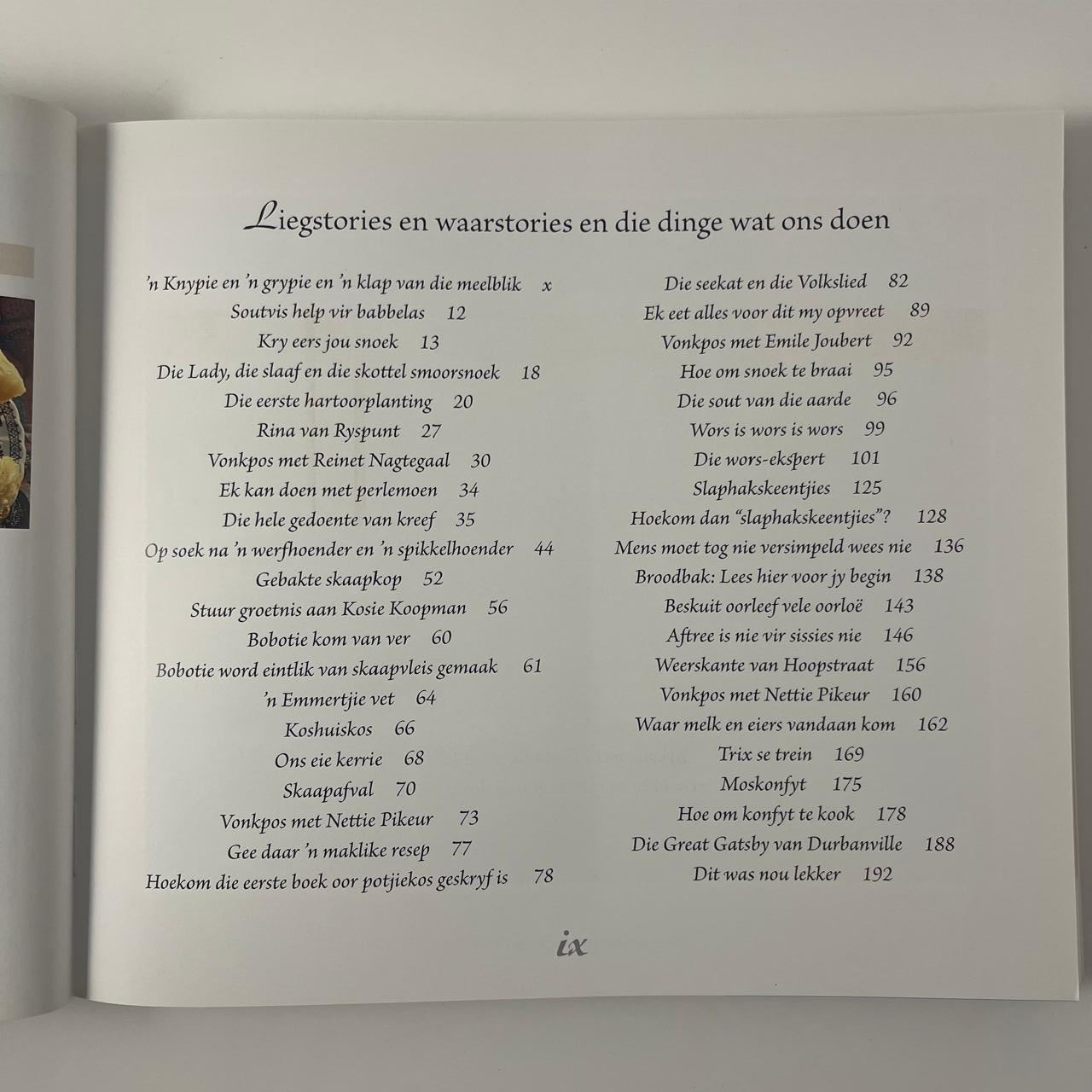 Liegstories en waarstories en die dinge wat ons doen

'n Knypie en 'n grypie en 'n klap van die meelblik x
Soutvis help vir babbelas 12
Kry eers jou snoek 13
Die Lady, die slaaf en die skottel smoorsnoek 18
Die eerste hartoorplanting 20
Rina van Ryspunt 27
Vonkpos met Reinet Nagtegaal 30
Ek kan doen met perlemoen 34
Die hele gedoente van kreef 35
Op soek na 'n werfhoender en 'n spikkelhoender 44
Gebakte skaapkop 52
Stuur groetnis aan Kosie Koopman 56
Bobotie kom van ver 60
Bobotie word eintlik van skaapvleis gemaak 61
'n Emmertjie vet 64
Koshuiskos 66
Ons eie kerrie 68
Skaapafval 70
Vonkpos met Nettie Pikeur 73
Gee daar 'n maklike resep 77
Hoekom die eerste boek oor potjiekos geskryf is 78

Die seekat en die Volkslied 82
Ek eet alles voor dit my opvreet 89
Vonkpos met Emile Joubert 92
Hoe om snoek te braai 95
Die sout van die aarde 96
Wors is wors is wors 99
Die wors-ekspert 101
Slaphakskeentjies 125
Hoekom dan "slaphakskeentjies"? 128
Mens moet tog nie versimpeld wees nie 136
Broodbak: Lees hier voor jy begin 138
Beskuit oorleef vele oorloë 143
Aftree is nie vir sissies nie 146
Weerskante van Hoopstraat 156
Vonkpos met Nettie Pikeur 160
Waar melk en eiers vandaan kom 162
Trix se trein 169
Moskonfyt 175
Hoe om konfyt te kook 178
Die Great Gatsby van Durbanville 188
Dit was nou lekker 192

ix